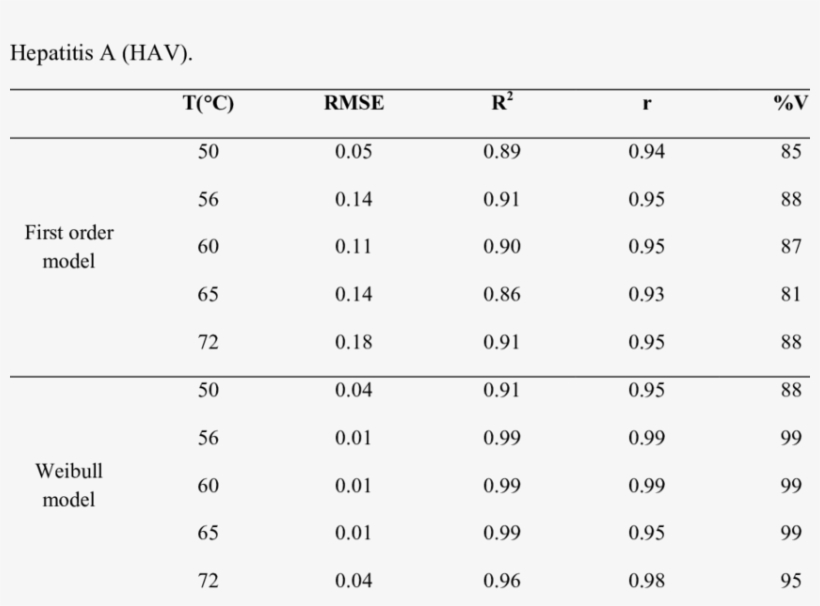 Hepatitis A (HAV).

| | T(°C) | RMSE | $R^2$ | r | %V |
|---|---|---|---|---|---|
| First order model | 50 | 0.05 | 0.89 | 0.94 | 85 |
| | 56 | 0.14 | 0.91 | 0.95 | 88 |
| | 60 | 0.11 | 0.90 | 0.95 | 87 |
| | 65 | 0.14 | 0.86 | 0.93 | 81 |
| | 72 | 0.18 | 0.91 | 0.95 | 88 |
| Weibull model | 50 | 0.04 | 0.91 | 0.95 | 88 |
| | 56 | 0.01 | 0.99 | 0.99 | 99 |
| | 60 | 0.01 | 0.99 | 0.99 | 99 |
| | 65 | 0.01 | 0.99 | 0.95 | 99 |
| | 72 | 0.04 | 0.96 | 0.98 | 95 |